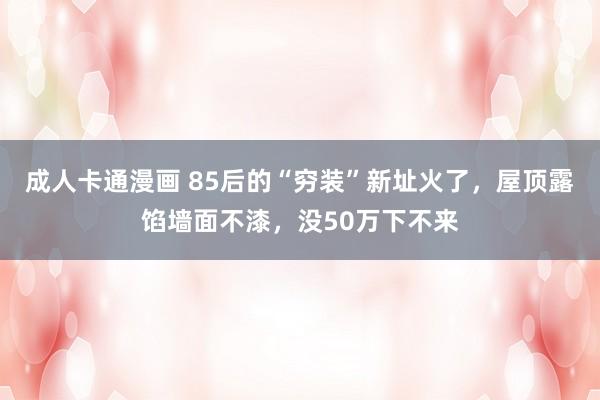 成人卡通漫画 85后的“穷装”新址火了，屋顶露馅墙面不漆，没50万下不来